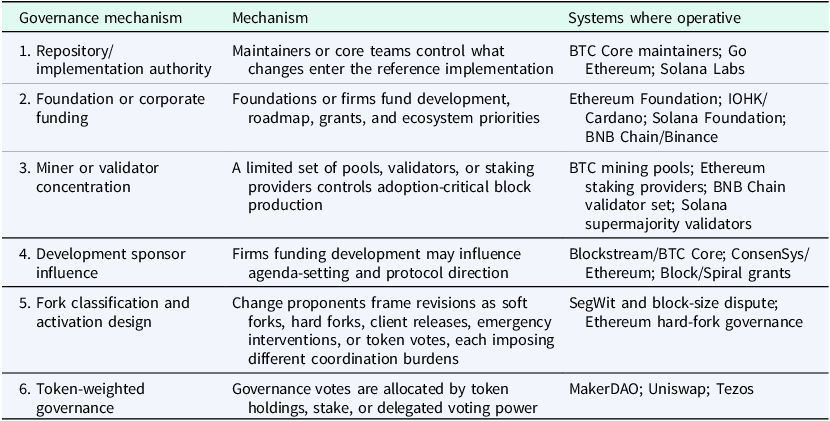 | Governance mechanism | Mechanism | Systems where operative |
|---|---|---|
| 1. Repository/ implementation authority | Maintainers or core teams control what changes enter the reference implementation | BTC Core maintainers; Go Ethereum; Solana Labs |
| 2. Foundation or corporate funding | Foundations or firms fund development, roadmap, grants, and ecosystem priorities | Ethereum Foundation; IOHK/ Cardano; Solana Foundation; BNB Chain/Binance |
| 3. Miner or validator concentration | A limited set of pools, validators, or staking providers controls adoption-critical block production | BTC mining pools; Ethereum staking providers; BNB Chain validator set; Solana supermajority validators |
| 4. Development sponsor influence | Firms funding development may influence agenda-setting and protocol direction | Blockstream/BTC Core; ConsenSys/ Ethereum; Block/Spiral grants |
| 5. Fork classification and activation design | Change proponents frame revisions as soft forks, hard forks, client releases, emergency interventions, or token votes, each imposing different coordination burdens | SegWit and block-size dispute; Ethereum hard-fork governance |
| 6. Token-weighted governance | Governance votes are allocated by token holdings, stake, or delegated voting power | MakerDAO; Uniswap; Tezos |